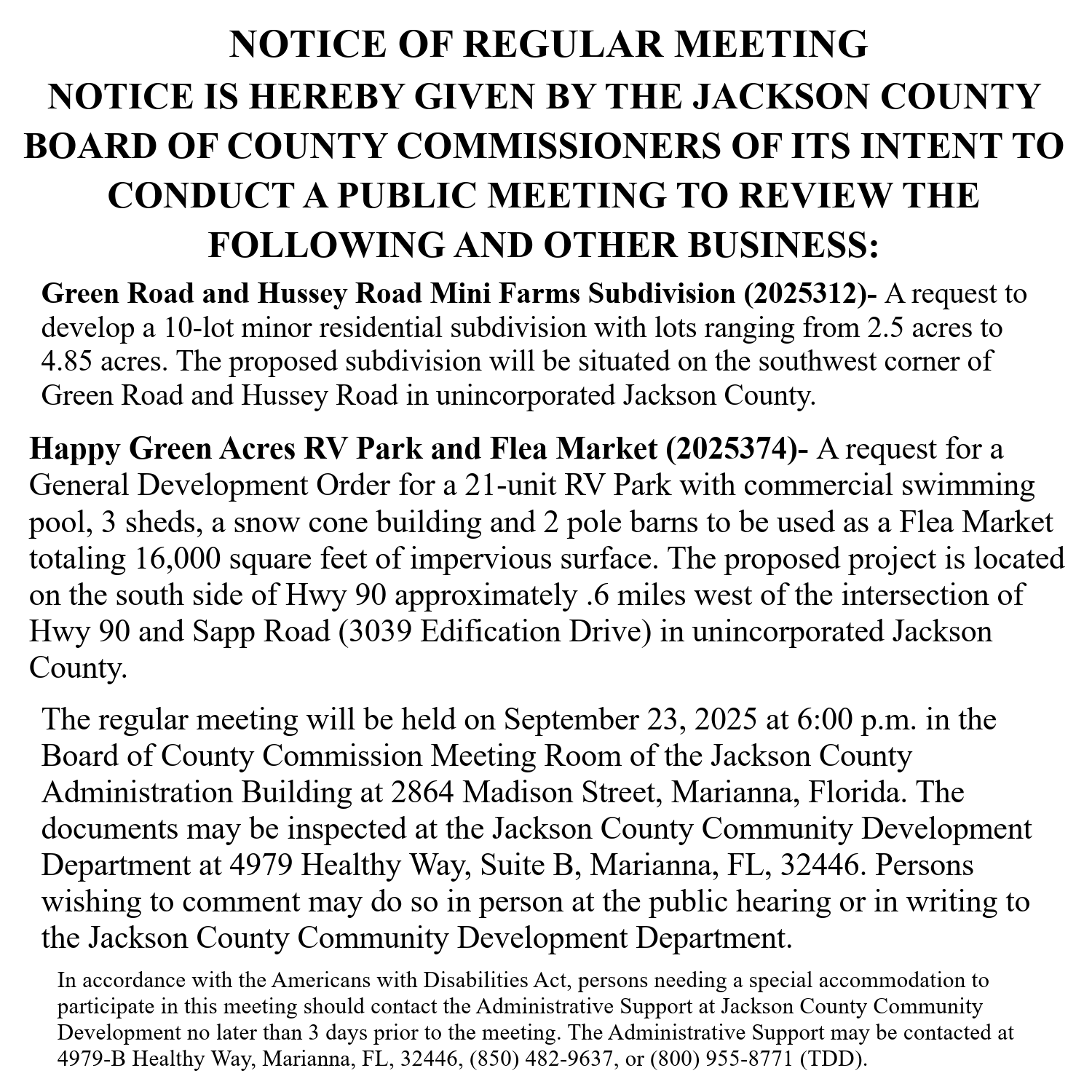 NOTICE OF REGULAR MEETING
NOTICE IS HEREBY GIVEN BY THE JACKSON COUNTY BOARD OF COUNTY COMMISSIONERS OF ITS INTENT TO CONDUCT A PUBLIC MEETING TO REVIEW THE FOLLOWING AND OTHER BUSINESS:

Green Road and Hussey Road Mini Farms Subdivision (2025312)- A request to develop a 10-lot minor residential subdivision with lots ranging from 2.5 acres to 4.85 acres. The proposed subdivision will be situated on the southwest corner of Green Road and Hussey Road in unincorporated Jackson County.

Happy Green Acres RV Park and Flea Market (2025374)- A request for a General Development Order for a 21-unit RV Park with commercial swimming pool, 3 sheds, a snow cone building and 2 pole barns to be used as a Flea Market totaling 16,000 square feet of impervious surface. The proposed project is located on the south side of Hwy 90 approximately .6 miles west of the intersection of Hwy 90 and Sapp Road (3039 Edification Drive) in unincorporated Jackson County.

The regular meeting will be held on September 23, 2025 at 6:00 p.m. in the Board of County Commission Meeting Room of the Jackson County Administration Building at 2864 Madison Street, Marianna, Florida. The documents may be inspected at the Jackson County Community Development Department at 4979 Healthy Way, Suite B, Marianna, FL, 32446. Persons wishing to comment may do so in person at the public hearing or in writing to the Jackson County Community Development Department.

In accordance with the Americans with Disabilities Act, persons needing a special accommodation to participate in this meeting should contact the Administrative Support at Jackson County Community Development no later than 3 days prior to the meeting. The Administrative Support may be contacted at 4979-B Healthy Way, Marianna, FL, 32446, (850) 482-9637, or (800) 955-8771 (TDD).